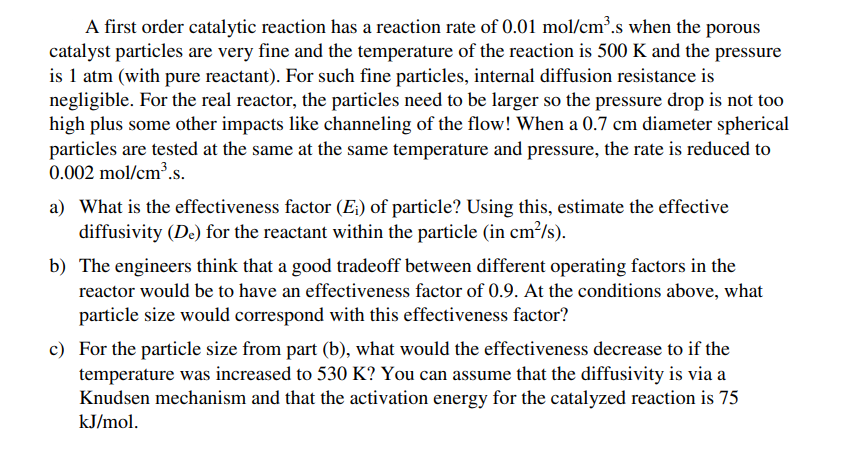 A first order catalytic reaction has a reaction rate of 0.01 mol/cm$^3$.s when the porous catalyst particles are very fine and the temperature of the reaction is 500 K and the pressure is 1 atm (with pure reactant). For such fine particles, internal diffusion resistance is negligible. For the real reactor, the particles need to be larger so the pressure drop is not too high plus some other impacts like channeling of the flow! When a 0.7 cm diameter spherical particles are tested at the same at the same temperature and pressure, the rate is reduced to 0.002 mol/cm$^3$.s.

a) What is the effectiveness factor ($E_i$) of particle? Using this, estimate the effective diffusivity ($D_e$) for the reactant within the particle (in cm$^2$/s).

b) The engineers think that a good tradeoff between different operating factors in the reactor would be to have an effectiveness factor of 0.9. At the conditions above, what particle size would correspond with this effectiveness factor?

c) For the particle size from part (b), what would the effectiveness decrease to if the temperature was increased to 530 K? You can assume that the diffusivity is via a Knudsen mechanism and that the activation energy for the catalyzed reaction is 75 kJ/mol.